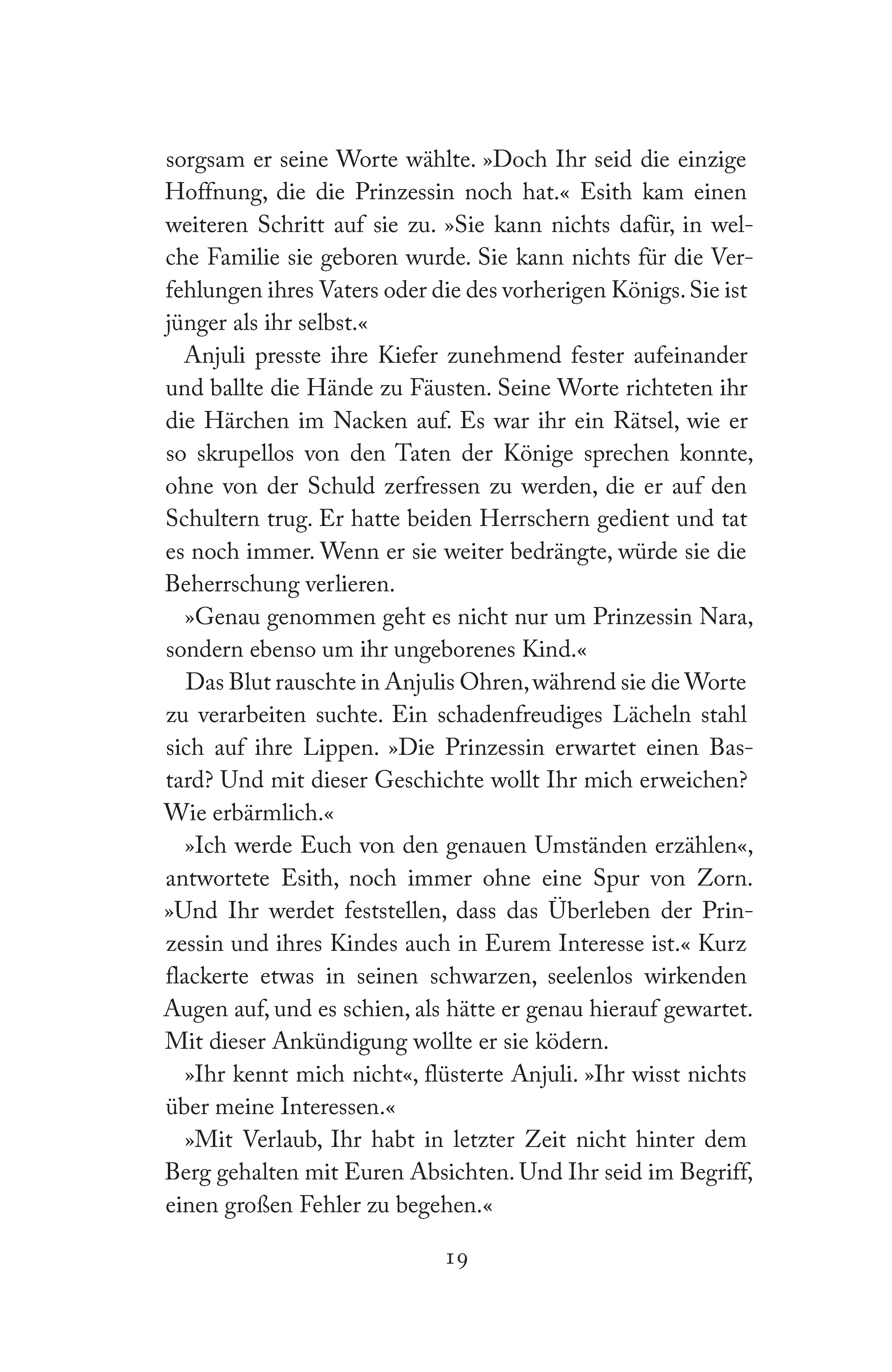 sorgsam er seine Worte wählte. »Doch Ihr seid die einzige Hoffnung, die die Prinzessin noch hat.« Esith kam einen weiteren Schritt auf sie zu. »Sie kann nichts dafür, in welche Familie sie geboren wurde. Sie kann nichts für die Verfehlungen ihres Vaters oder die des vorherigen Königs. Sie ist jünger als ihr selbst.«

Anjuli presste ihre Kiefer zunehmend fester aufeinander und ballte die Hände zu Fäusten. Seine Worte richteten ihr die Härchen im Nacken auf. Es war ihr ein Rätsel, wie er so skrupellos von den Taten der Könige sprechen konnte, ohne von der Schuld zerfressen zu werden, die er auf den Schultern trug. Er hatte beiden Herrschern gedient und tat es noch immer. Wenn er sie weiter bedrängte, würde sie die Beherrschung verlieren.

»Genau genommen geht es nicht nur um Prinzessin Nara, sondern ebenso um ihr ungeborenes Kind.«

Das Blut rauschte in Anjulis Ohren, während sie die Worte zu verarbeiten suchte. Ein schadenfreudiges Lächeln stahl sich auf ihre Lippen. »Die Prinzessin erwartet einen Bastard? Und mit dieser Geschichte wollt Ihr mich erweichen? Wie erbärmlich.«

»Ich werde Euch von den genauen Umständen erzählen«, antwortete Esith, noch immer ohne eine Spur von Zorn. »Und Ihr werdet feststellen, dass das Überleben der Prinzessin und ihres Kindes auch in Eurem Interesse ist.« Kurz flackerte etwas in seinen schwarzen, seelenlos wirkenden Augen auf, und es schien, als hätte er genau hierauf gewartet. Mit dieser Ankündigung wollte er sie ködern.

»Ihr kennt mich nicht«, flüsterte Anjuli. »Ihr wisst nichts über meine Interessen.«

»Mit Verlaub, Ihr habt in letzter Zeit nicht hinter dem Berg gehalten mit Euren Absichten. Und Ihr seid im Begriff, einen großen Fehler zu begehen.«

19